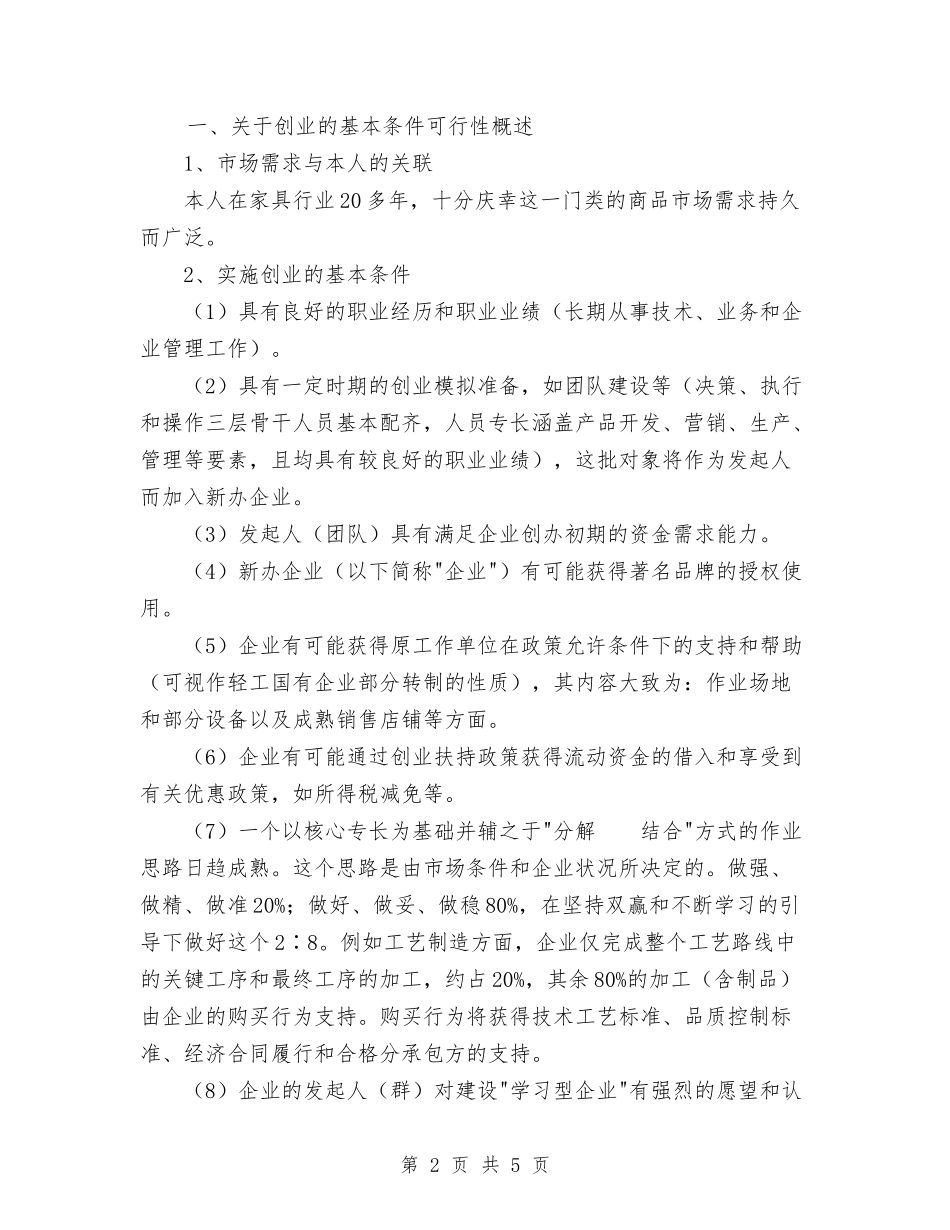 一、关于创业的基本条件可行性概述

1、市场需求与本人的关联

本人在家具行业20多年，十分庆幸这一门类的商品市场需求持久而广泛。

2、实施创业的基本条件

（1）具有良好的职业经历和职业业绩（长期从事技术、业务和企业管理工作）。

（2）具有一定时期的创业模拟准备，如团队建设等（决策、执行和操作三层骨干人员基本配齐，人员专长涵盖产品开发、营销、生产、管理等要素，且均具有较良好的职业业绩），这批对象将作为发起人而加入新办企业。

（3）发起人（团队）具有满足企业创办初期的资金需求能力。

（4）新办企业（以下简称"企业"）有可能获得著名品牌的授权使用。

（5）企业有可能获得原工作单位在政策允许条件下的支持和帮助（可视作轻工国有企业部分转制的性质），其内容大致为：作业场地和部分设备以及成熟销售店铺等方面。

（6）企业有可能通过创业扶持政策获得流动资金的借入和享受到有关优惠政策，如所得税减免等。

（7）一个以核心专长为基础并辅之于"分解　　结合"方式的作业思路日趋成熟。这个思路是由市场条件和企业状况所决定的。做强、做精、做准20%；做好、做妥、做稳80%，在坚持双赢和不断学习的引导下做好这个2∶8。例如工艺制造方面，企业仅完成整个工艺路线中的关键工序和最终工序的加工，约占20%，其余80%的加工（含制品）由企业的购买行为支持。购买行为将获得技术工艺标准、品质控制标准、经济合同履行和合格分承包方的支持。

（8）企业的发起人（群）对建设"学习型企业"有强烈的愿望和认

第 2 页 共 5 页